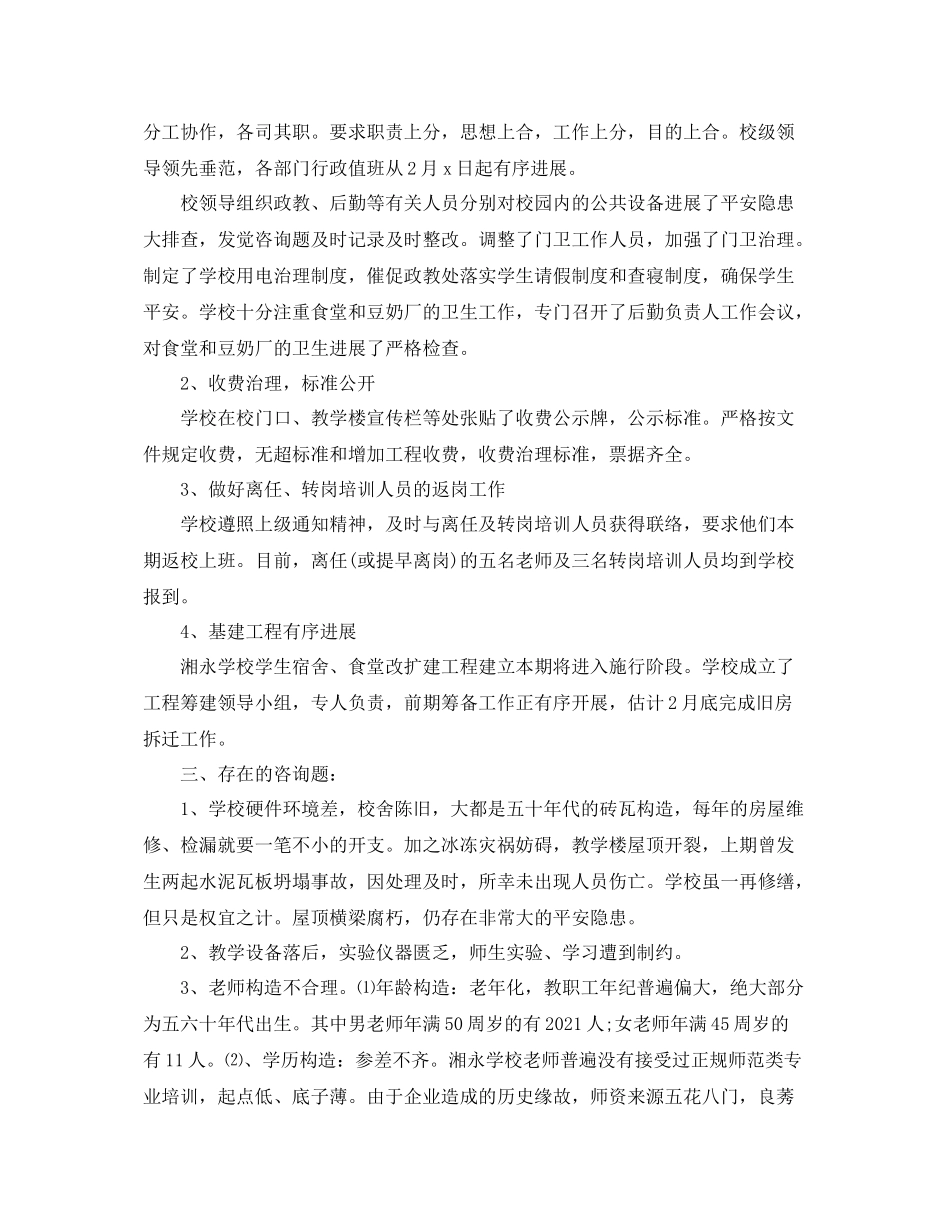 分工协作，各司其职。要求职责上分，思想上合，工作上分，目的上合。校级领导领先垂范，各部门行政值班从2月x日起有序进展。

校领导组织政教、后勤等有关人员分别对校园内的公共设备进展了平安隐患大排查，发觉咨询题及时记录及时整改。调整了门卫工作人员，加强了门卫治理。制定了学校用电治理制度，催促政教处落实学生请假制度和查寝制度，确保学生平安。学校十分注重食堂和豆奶厂的卫生工作，专门召开了后勤负责人工作会议，对食堂和豆奶厂的卫生进展了严格检查。

2、收费治理，标准公开

学校在校门口、教学楼宣传栏等处张贴了收费公示牌，公示标准。严格按文件规定收费，无超标准和增加工程收费，收费治理标准，票据齐全。

3、做好离任、转岗培训人员的返岗工作

学校遵照上级通知精神，及时与离任及转岗培训人员获得联络，要求他们本期返校上班。目前，离任(或提早离岗)的五名老师及三名转岗培训人员均到学校报到。

4、基建工程有序进展

湘永学校学生宿舍、食堂改扩建工程建立本期将进入施行阶段。学校成立了工程筹建领导小组，专人负责，前期筹备工作正有序开展，估计2月底完成旧房拆迁工作。

三、存在的咨询题：

1、学校硬件环境差，校舍陈旧，大都是五十年代的砖瓦构造，每年的房屋维修、检漏就要一笔不小的开支。加之冰冻灾祸妨碍，教学楼屋顶开裂，上期曾发生两起水泥瓦板坍塌事故，因处理及时，所幸未出现人员伤亡。学校虽一再修缮，但只是权宜之计。屋顶横梁腐朽，仍存在非常大的平安隐患。

2、教学设备落后，实验仪器匮乏，师生实验、学习遭到制约。

3、老师构造不合理。⑴年龄构造：老年化，教职工年纪普遍偏大，绝大部分为五六十年代出生。其中男老师年满50周岁的有2021人;女老师年满45周岁的有11人。⑵、学历构造：参差不齐。湘永学校老师普遍没有接受过正规师范类专业培训，起点低、底子薄。由于企业造成的历史缘故，师资来源五花八门，良莠